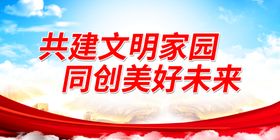 共建文明家园
同创美好未来